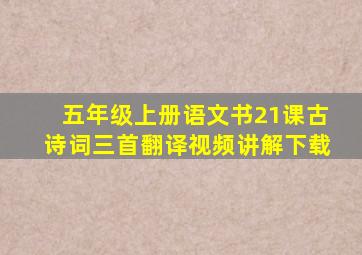 五年级上册语文书21课古诗词三首翻译视频讲解下载